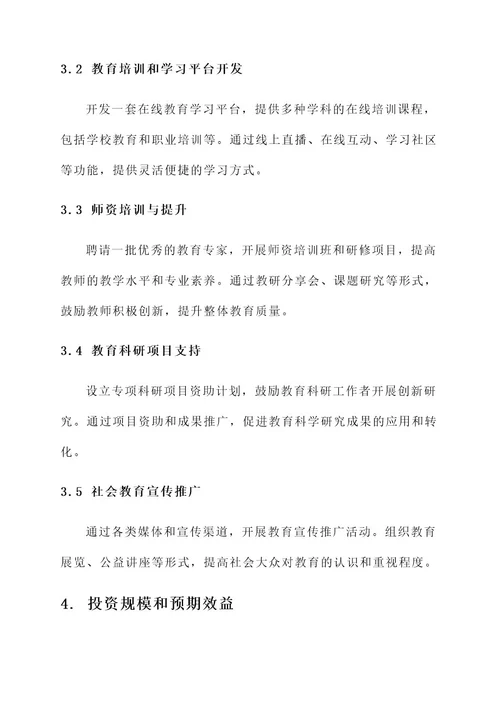 3.2 教育培训和学习平台开发

开发一套在线教育学习平台，提供多种学科的在线培训课程，包括学校教育和职业培训等。通过线上直播、在线互动、学习社区等功能，提供灵活便捷的学习方式。

3.3 师资培训与提升

聘请一批优秀的教育专家，开展师资培训班和研修项目，提高教师的教学水平和专业素养。通过教研分享会、课题研究等形式，鼓励教师积极创新，提升整体教育质量。

3.4 教育科研项目支持

设立专项科研项目资助计划，鼓励教育科研工作者开展创新研究。通过项目资助和成果推广，促进教育科学研究成果的应用和转化。

3.5 社会教育宣传推广

通过各类媒体和宣传渠道，开展教育宣传推广活动。组织教育展览、公益讲座等形式，提高社会大众对教育的认识和重视程度。

4. 投资规模和预期效益